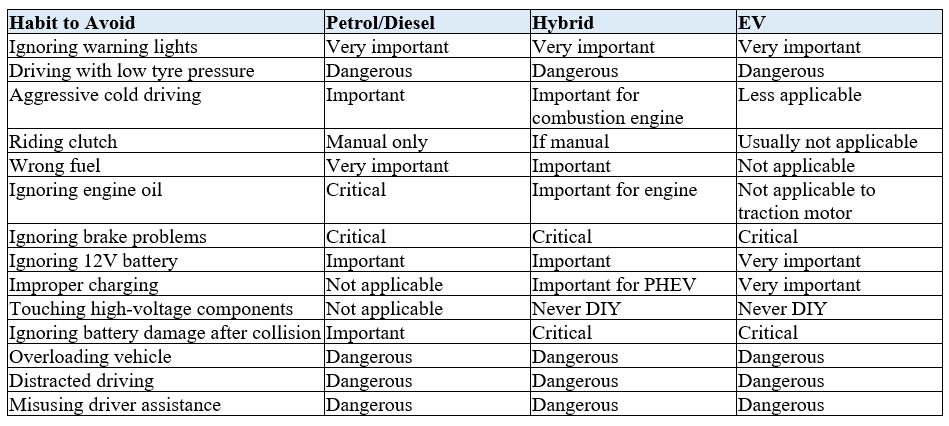 | Habit to Avoid | Petrol/Diesel | Hybrid | EV |
|---|---|---|---|
| Ignoring warning lights | Very important | Very important | Very important |
| Driving with low tyre pressure | Dangerous | Dangerous | Dangerous |
| Aggressive cold driving | Important | Important for combustion engine | Less applicable |
| Riding clutch | Manual only | If manual | Usually not applicable |
| Wrong fuel | Very important | Important | Not applicable |
| Ignoring engine oil | Critical | Important for engine | Not applicable to traction motor |
| Ignoring brake problems | Critical | Critical | Critical |
| Ignoring 12V battery | Important | Important | Very important |
| Improper charging | Not applicable | Important for PHEV | Very important |
| Touching high-voltage components | Not applicable | Never DIY | Never DIY |
| Ignoring battery damage after collision | Important | Critical | Critical |
| Overloading vehicle | Dangerous | Dangerous | Dangerous |
| Distracted driving | Dangerous | Dangerous | Dangerous |
| Misusing driver assistance | Dangerous | Dangerous | Dangerous |